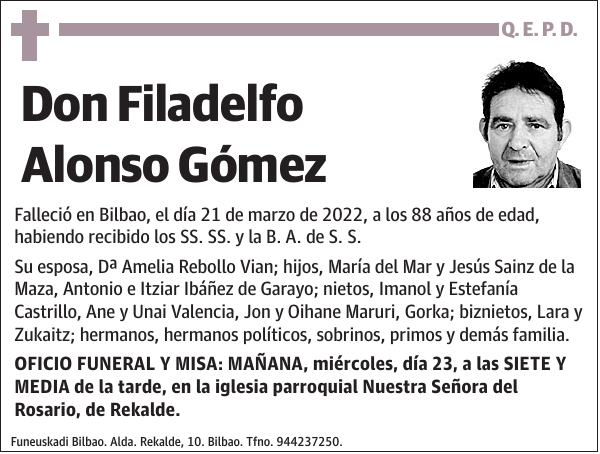 Q. E. P. D.

Don Filadelfo Alonso Gómez

Falleció en Bilbao, el día 21 de marzo de 2022, a los 88 años de edad, habiendo recibido los SS. SS. y la B. A. de S. S.

Su esposa, Dª Amelia Rebollo Vian; hijos, María del Mar y Jesús Sainz de la Maza, Antonio e Itziar Ibáñez de Garayo; nietos, Imanol y Estefanía Castrillo, Ane y Unai Valencia, Jon y Oihane Maruri, Gorka; biznietos, Lara y Zukaitz; hermanos, hermanos políticos, sobrinos, primos y demás familia.

OFICIO FUNERAL Y MISA: MAÑANA, miércoles, día 23, a las SIETE Y MEDIA de la tarde, en la iglesia parroquial Nuestra Señora del Rosario, de Rekalde.

Funeuskadi Bilbao. Alda. Rekalde, 10. Bilbao. Tfno. 944237250.